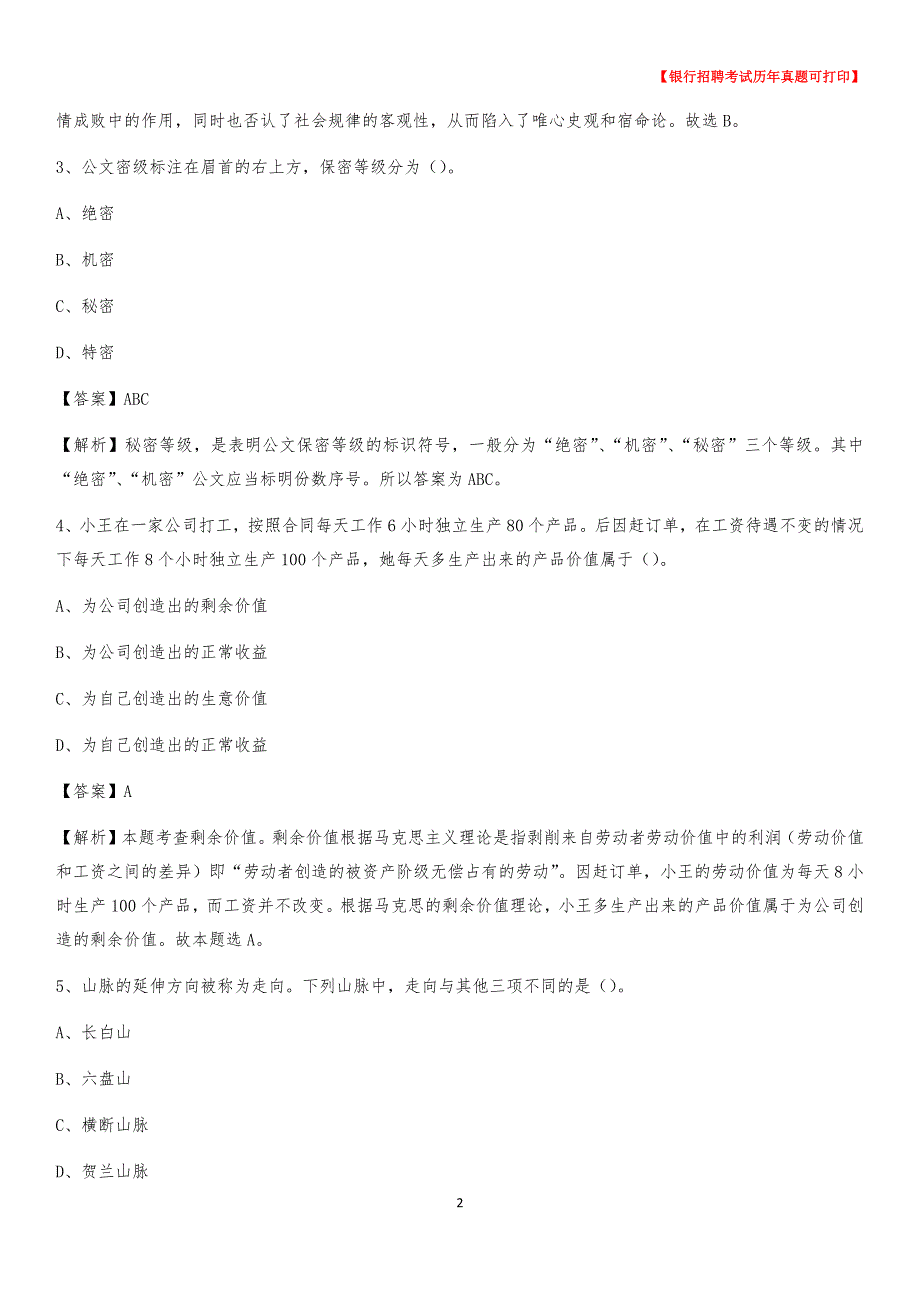 【银行招聘考试历年真题可打印】

情成败中的作用，同时也否认了社会规律的客观性，从而陷入了唯心史观和宿命论。故选 B。

3、公文密级标注在眉首的右上方，保密等级分为（）。

A、绝密

B、机密

C、秘密

D、特密

【答案】ABC

【解析】秘密等级，是表明公文保密等级的标识符号，一般分为“绝密”、“机密”、“秘密”三个等级。其中“绝密”、“机密”公文应当标明份数序号。所以答案为 ABC。

4、小王在一家公司打工，按照合同每天工作 6 小时独立生产 80 个产品。后因赶订单，在工资待遇不变的情况下每天工作 8 个小时独立生产 100 个产品，她每天多生产出来的产品价值属于（）。

A、为公司创造出的剩余价值

B、为公司创造出的正常收益

C、为自己创造出的生意价值

D、为自己创造出的正常收益

【答案】A

【解析】本题考查剩余价值。剩余价值根据马克思主义理论是指剥削来自劳动者劳动价值中的利润（劳动价值和工资之间的差异）即“劳动者创造的被资产阶级无偿占有的劳动”。因赶订单，小王的劳动价值为每天 8 小时生产 100 个产品，而工资并不改变。根据马克思的剩余价值理论，小王多生产出来的产品价值属于为公司创造的剩余价值。故本题选 A。

5、山脉的延伸方向被称为走向。下列山脉中，走向与其他三项不同的是（）。

A、长白山

B、六盘山

C、横断山脉

D、贺兰山脉

2